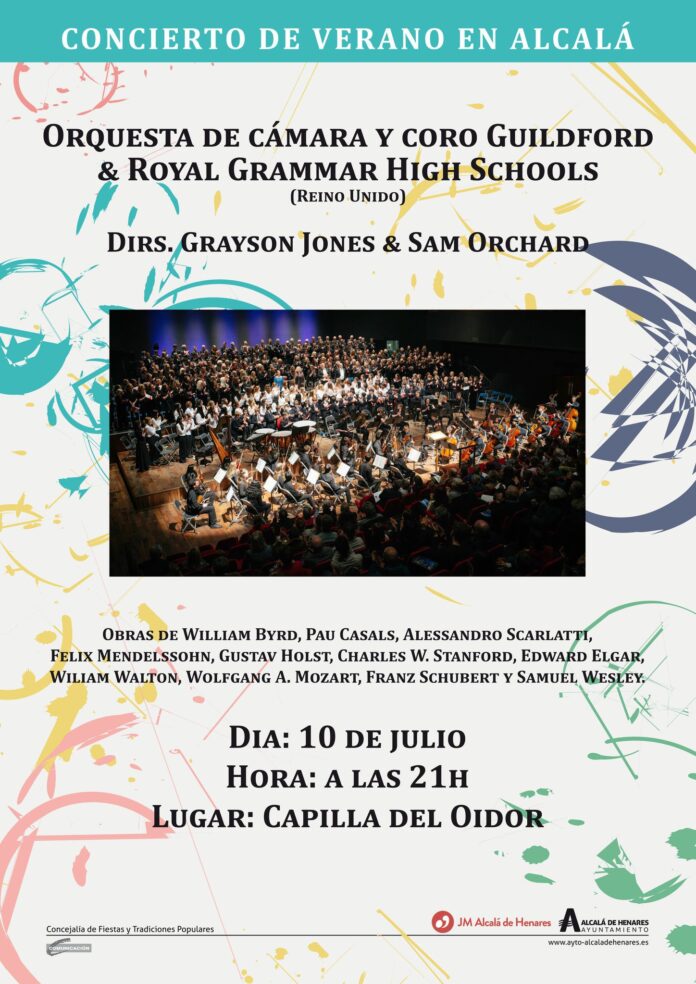 CONCIERTO DE VERANO EN ALCALÁ

ORQUESTA DE CÁMARA Y CORO GUILDFORD & ROYAL GRAMMAR HIGH SCHOOLS
(REINO UNIDO)

DIRS. GRAYSON JONES & SAM ORCHARD

OBRAS DE WILLIAM BYRD, PAU CASALS, ALESSANDRO SCARLATTI, FELIX MENDELSSOHN, GUSTAV HOLST, CHARLES W. STANFORD, EDWARD ELGAR, WILIAM WALTON, WOLFGANG A. MOZART, FRANZ SCHUBERT Y SAMUEL WESLEY.

DIA: 10 DE JULIO
HORA: A LAS 21H
LUGAR: CAPILLA DEL OIDOR

Concejalía de Fiestas y Tradiciones Populares
COMUNICACIÓN
JM Alcalá de Henares
ALCALÁ DE HENARES AYUNTAMIENTO
www.ayto-alcaladehenares.es